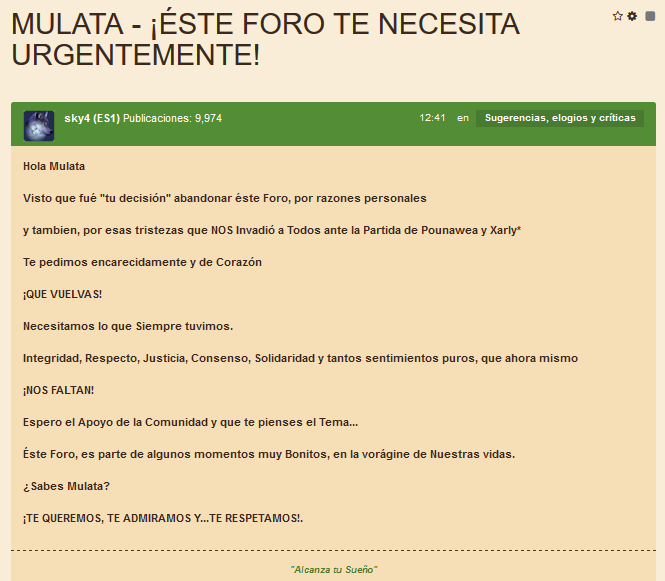 MULATA - ¡ÉSTE FORO TE NECESITA URGENTEMENTE!

sky4 (ES1) Publicaciones: 9,974 12:41 en Sugerencias, elogios y críticas

Hola Mulata

Visto que fué "tu decisión" abandonar éste Foro, por razones personales

y tambien, por esas tristezas que NOS Invadió a Todos ante la Partida de Pounawea y Xarly*

Te pedimos encarecidamente y de Corazón

¡QUE VUELVAS!

Necesitamos lo que Siempre tuvimos.

Integridad, Respecto, Justicia, Consenso, Solidaridad y tantos sentimientos puros, que ahora mismo

¡NOS FALTAN!

Espero el Apoyo de la Comunidad y que te pienses el Tema...

Éste Foro, es parte de algunos momentos muy Bonitos, en la vorágine de Nuestras vidas.

¿Sabes Mulata?

¡TE QUEREMOS, TE ADMIRAMOS Y...TE RESPETAMOS!.

"Alcanza tu Sueño"